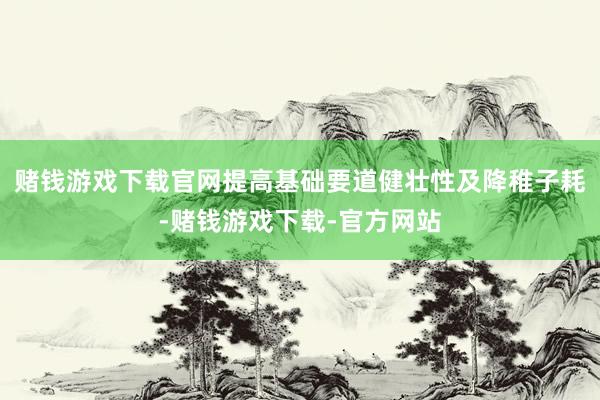 赌钱游戏下载官网提高基础要道健壮性及降稚子耗-赌钱游戏下载-官方网站